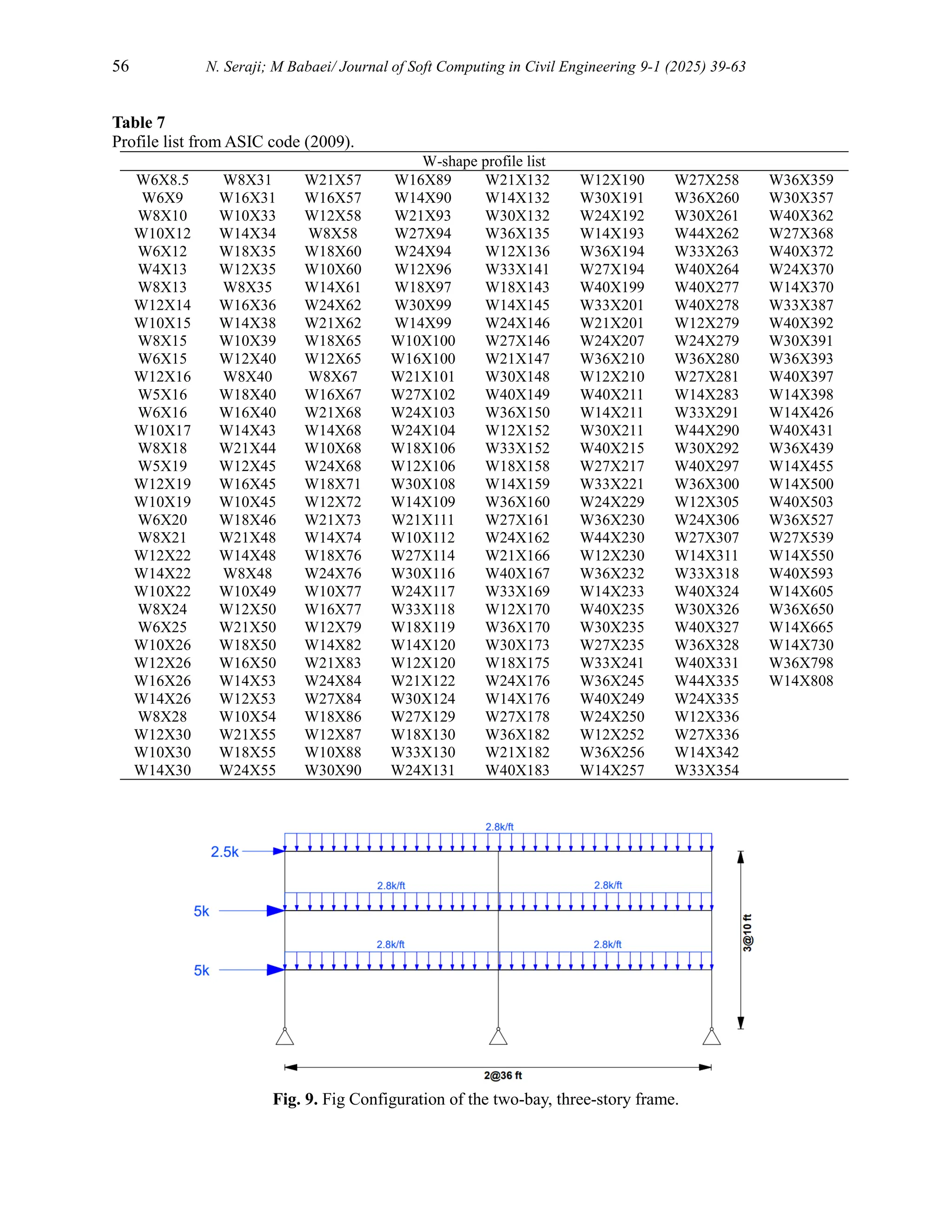 56 N. Seraji; M Babaei/ Journal of Soft Computing in Civil Engineering 9-1 (2025) 39-63

**Table 7**
Profile list from ASIC code (2009).

| W-shape profile list | | | | | | | |
|---|---|---|---|---|---|---|---|
| W6X8.5 | W8X31 | W21X57 | W16X89 | W21X132 | W12X190 | W27X258 | W36X359 |
| W6X9 | W16X31 | W16X57 | W14X90 | W14X132 | W30X191 | W36X260 | W30X357 |
| W8X10 | W10X33 | W12X58 | W21X93 | W30X132 | W24X192 | W30X261 | W40X362 |
| W10X12 | W14X34 | W8X58 | W27X94 | W36X135 | W14X193 | W44X262 | W27X368 |
| W6X12 | W18X35 | W18X60 | W24X94 | W12X136 | W36X194 | W33X263 | W40X372 |
| W4X13 | W12X35 | W10X60 | W12X96 | W33X141 | W27X194 | W40X264 | W24X370 |
| W8X13 | W8X35 | W14X61 | W18X97 | W18X143 | W40X199 | W40X277 | W14X370 |
| W12X14 | W16X36 | W24X62 | W30X99 | W14X145 | W33X201 | W40X278 | W33X387 |
| W10X15 | W14X38 | W21X62 | W14X99 | W24X146 | W21X201 | W12X279 | W40X392 |
| W8X15 | W10X39 | W18X65 | W10X100 | W27X146 | W24X207 | W24X279 | W30X391 |
| W6X15 | W12X40 | W12X65 | W16X100 | W21X147 | W36X210 | W36X280 | W36X393 |
| W12X16 | W8X40 | W8X67 | W21X101 | W30X148 | W12X210 | W27X281 | W40X397 |
| W5X16 | W18X40 | W16X67 | W27X102 | W40X149 | W40X211 | W14X283 | W14X398 |
| W6X16 | W16X40 | W21X68 | W24X103 | W36X150 | W14X211 | W33X291 | W14X426 |
| W10X17 | W14X43 | W14X68 | W24X104 | W12X152 | W30X211 | W44X290 | W40X431 |
| W8X18 | W21X44 | W10X68 | W18X106 | W33X152 | W40X215 | W30X292 | W36X439 |
| W5X19 | W12X45 | W24X68 | W12X106 | W18X158 | W27X217 | W40X297 | W14X455 |
| W12X19 | W16X45 | W18X71 | W30X108 | W14X159 | W33X221 | W36X300 | W14X500 |
| W10X19 | W10X45 | W12X72 | W14X109 | W36X160 | W24X229 | W12X305 | W40X503 |
| W6X20 | W18X46 | W21X73 | W21X111 | W27X161 | W36X230 | W24X306 | W36X527 |
| W8X21 | W21X48 | W14X74 | W10X112 | W24X162 | W44X230 | W27X307 | W27X539 |
| W12X22 | W14X48 | W18X76 | W27X114 | W21X166 | W12X230 | W14X311 | W14X550 |
| W14X22 | W8X48 | W24X76 | W30X116 | W40X167 | W36X232 | W33X318 | W40X593 |
| W10X22 | W10X49 | W10X77 | W24X117 | W33X169 | W14X233 | W40X324 | W14X605 |
| W8X24 | W12X50 | W16X77 | W33X118 | W12X170 | W40X235 | W30X326 | W36X650 |
| W6X25 | W21X50 | W12X79 | W18X119 | W36X170 | W30X235 | W40X327 | W14X665 |
| W10X26 | W18X50 | W14X82 | W14X120 | W30X173 | W27X235 | W36X328 | W14X730 |
| W12X26 | W16X50 | W21X83 | W12X120 | W18X175 | W33X241 | W40X331 | W36X798 |
| W16X26 | W14X53 | W24X84 | W21X122 | W24X176 | W36X245 | W44X335 | W14X808 |
| W14X26 | W12X53 | W27X84 | W30X124 | W14X176 | W40X249 | W24X335 | |
| W8X28 | W10X54 | W18X86 | W27X129 | W27X178 | W24X250 | W12X336 | |
| W12X30 | W21X55 | W12X87 | W18X130 | W36X182 | W12X252 | W27X336 | |
| W10X30 | W18X55 | W10X88 | W33X130 | W21X182 | W36X256 | W14X342 | |
| W14X30 | W24X55 | W30X90 | W24X131 | W40X183 | W14X257 | W33X354 | |

2.8k/ft
2.5k
2.8k/ft 2.8k/ft
5k
2.8k/ft 2.8k/ft
5k
3@10 ft
2@36 ft

**Fig. 9.** Fig Configuration of the two-bay, three-story frame.